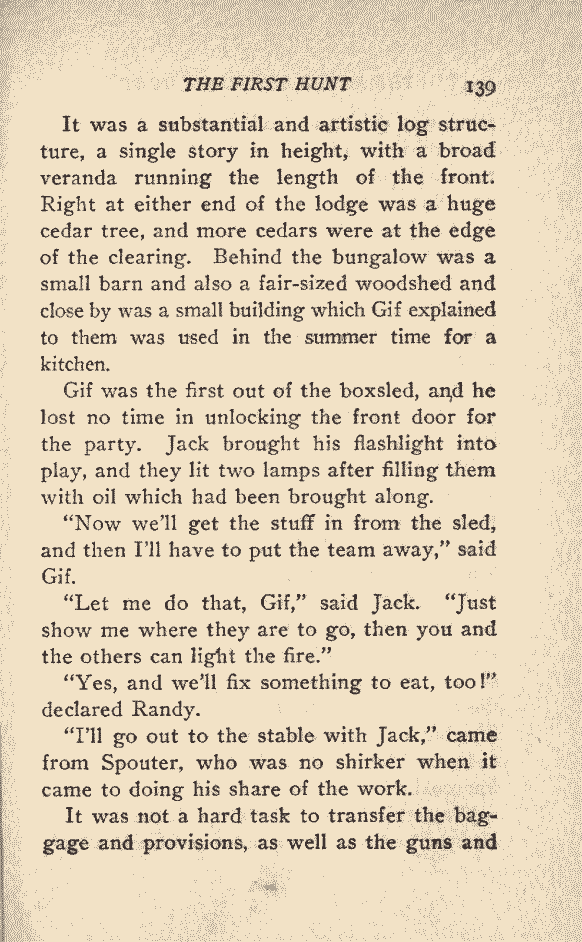 THE FIRST HUNT 139

It was a substantial and artistic log structure, a single story in height, with a broad veranda running the length of the front. Right at either end of the lodge was a huge cedar tree, and more cedars were at the edge of the clearing. Behind the bungalow was a small barn and also a fair-sized woodshed and close by was a small building which Gif explained to them was used in the summer time for a kitchen.

Gif was the first out of the boxsled, and he lost no time in unlocking the front door for the party. Jack brought his flashlight into play, and they lit two lamps after filling them with oil which had been brought along.

"Now we'll get the stuff in from the sled, and then I'll have to put the team away," said Gif.

"Let me do that, Gif," said Jack. "Just show me where they are to go, then you and the others can light the fire."

"Yes, and we'll fix something to eat, too!" declared Randy.

"I'll go out to the stable with Jack," came from Spouter, who was no shirker when it came to doing his share of the work.

It was not a hard task to transfer the baggage and provisions, as well as the guns and